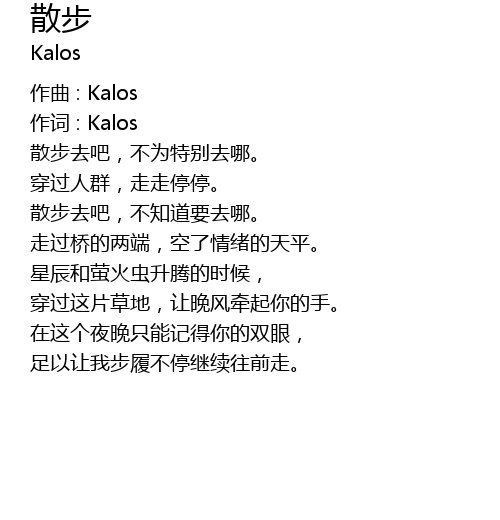 散步
Kalos

作曲：Kalos
作词：Kalos
散步去吧，不为特别去哪。
穿过人群，走走停停。
散步去吧，不知道要去哪。
走过桥的两端，空了情绪的天平。
星辰和萤火虫升腾的时候，
穿过这片草地，让晚风牵起你的手。
在这个夜晚只能记得你的双眼，
足以让我步履不停继续往前走。